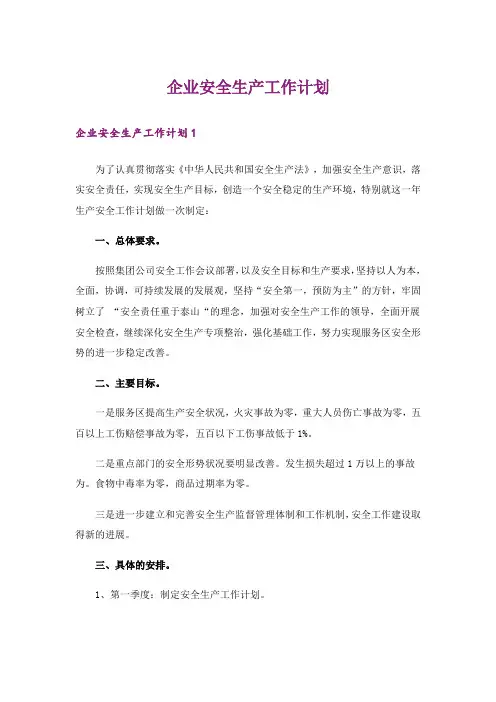 企业安全生产工作计划

企业安全生产工作计划1

为了认真贯彻落实《中华人民共和国安全生产法》，加强安全生产意识，落实安全责任，实现安全生产目标，创造一个安全稳定的生产环境，特别就这一年生产安全工作计划做一次制定：

一、总体要求。

按照集团公司安全工作会议部署，以及安全目标和生产要求，坚持以人为本，全面，协调，可持续发展的发展观，坚持“安全第一，预防为主”的方针，牢固树立了 “安全责任重于泰山“的理念，加强对安全生产工作的领导，全面开展安全检查，继续深化安全生产专项整治，强化基础工作，努力实现服务区安全形势的进一步稳定改善。

二、主要目标。

一是服务区提高生产安全状况，火灾事故为零，重大人员伤亡事故为零，五百以上工伤赔偿事故为零，五百以下工伤事故低于1%。

二是重点部门的安全形势状况要明显改善。发生损失超过1万以上的事故为。食物中毒率为零，商品过期率为零。

三是进一步建立和完善安全生产监督管理体制和工作机制，安全工作建设取得新的进展。

三、具体的安排。

1、第一季度：制定安全生产工作计划。